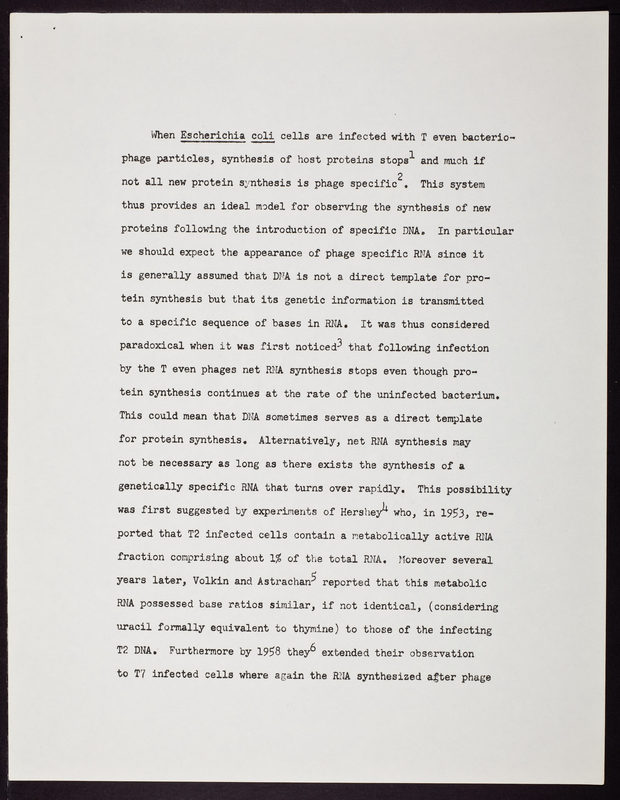 When Escherichia coli cells are infected with T even bacteriophage particles, synthesis of host proteins stops$^1$ and much if not all new protein synthesis is phage specific$^2$. This system thus provides an ideal model for observing the synthesis of new proteins following the introduction of specific DNA. In particular we should expect the appearance of phage specific RNA since it is generally assumed that DNA is not a direct template for protein synthesis but that its genetic information is transmitted to a specific sequence of bases in RNA. It was thus considered paradoxical when it was first noticed$^3$ that following infection by the T even phages net RNA synthesis stops even though protein synthesis continues at the rate of the uninfected bacterium. This could mean that DNA sometimes serves as a direct template for protein synthesis. Alternatively, net RNA synthesis may not be necessary as long as there exists the synthesis of a genetically specific RNA that turns over rapidly. This possibility was first suggested by experiments of Hershey$^4$ who, in 1953, reported that T2 infected cells contain a metabolically active RNA fraction comprising about 1% of the total RNA. Moreover several years later, Volkin and Astrachan$^5$ reported that this metabolic RNA possessed base ratios similar, if not identical, (considering uracil formally equivalent to thymine) to those of the infecting T2 DNA. Furthermore by 1958 they$^6$ extended their observation to T7 infected cells where again the RNA synthesized after phage